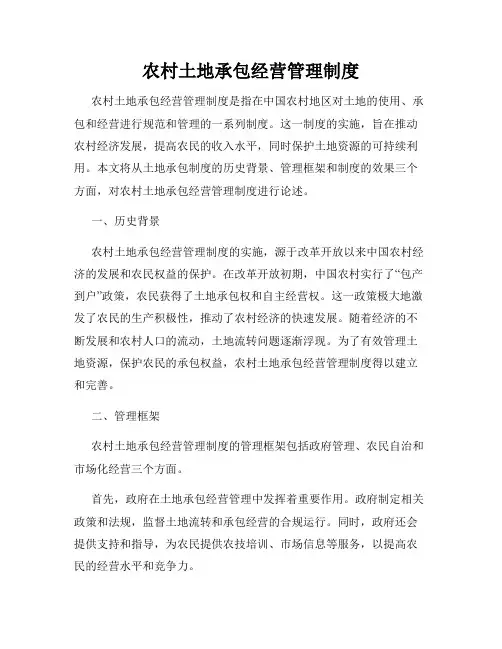 农村土地承包经营管理制度

农村土地承包经营管理制度是指在中国农村地区对土地的使用、承包和经营进行规范和管理的一系列制度。这一制度的实施，旨在推动农村经济发展，提高农民的收入水平，同时保护土地资源的可持续利用。本文将从土地承包制度的历史背景、管理框架和制度的效果三个方面，对农村土地承包经营管理制度进行论述。

一、历史背景

农村土地承包经营管理制度的实施，源于改革开放以来中国农村经济的发展和农民权益的保护。在改革开放初期，中国农村实行了“包产到户”政策，农民获得了土地承包权和自主经营权。这一政策极大地激发了农民的生产积极性，推动了农村经济的快速发展。随着经济的不断发展和农村人口的流动，土地流转问题逐渐浮现。为了有效管理土地资源，保护农民的承包权益，农村土地承包经营管理制度得以建立和完善。

二、管理框架

农村土地承包经营管理制度的管理框架包括政府管理、农民自治和市场化经营三个方面。

首先，政府在土地承包经营管理中发挥着重要作用。政府制定相关政策和法规，监督土地流转和承包经营的合规运行。同时，政府还会提供支持和指导，为农民提供农技培训、市场信息等服务，以提高农民的经营水平和竞争力。